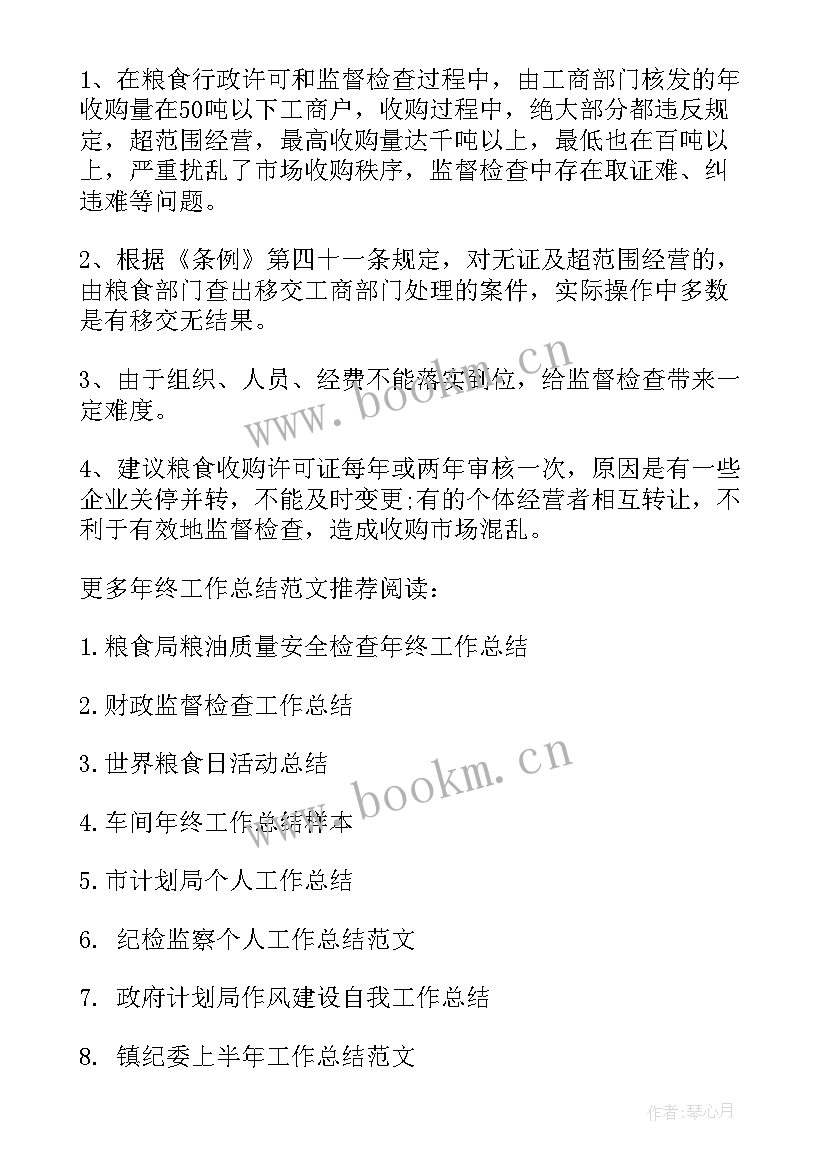 1、在粮食行政许可和监督检查过程中，由工商部门核发的年收购量在50吨以下工商户，收购过程中，绝大部分都违反规定，超范围经营，最高收购量达千吨以上，最低也在百吨以上，严重扰乱了市场收购秩序，监督检查中存在取证难、纠违难等问题。

2、根据《条例》第四十一条规定，对无证及超范围经营的，由粮食部门查出移交工商部门处理的案件，实际操作中多数是有移交无结果。

3、由于组织、人员、经费不能落实到位，给监督检查带来一定难度。

4、建议粮食收购许可证每年或两年审核一次，原因是有一些企业关停并转，不能及时变更;有的个体经营者相互转让，不利于有效地监督检查，造成收购市场混乱。

更多年终工作总结范文推荐阅读：

1.粮食局粮油质量安全检查年终工作总结

2.财政监督检查工作总结

3.世界粮食日活动总结

4.车间年终工作总结样本

5.市计划局个人工作总结

6. 纪检监察个人工作总结范文

7. 政府计划局作风建设自我工作总结

8. 镇纪委上半年工作总结范文

www.bookm.cn

www.bookm.cn

作者:琴心月